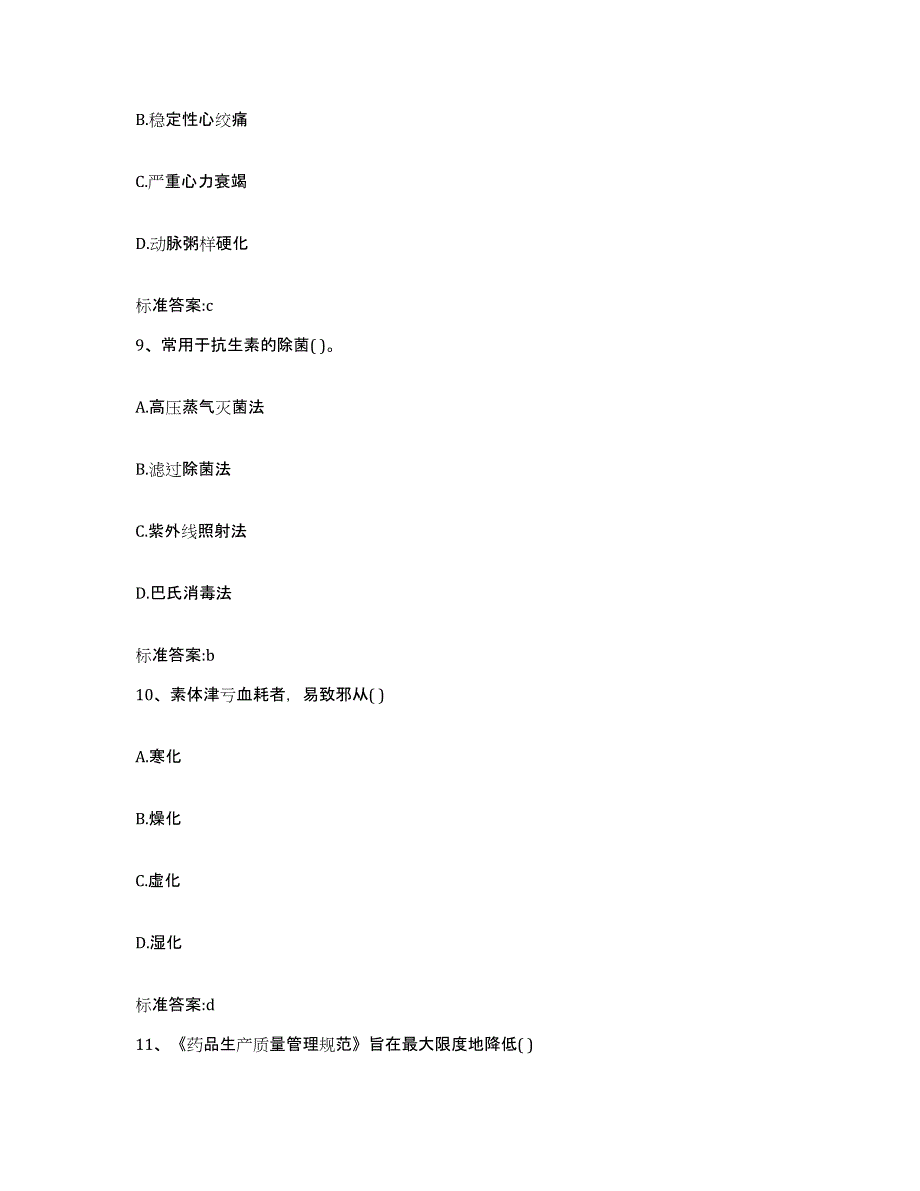 B.稳定性心绞痛

C.严重心力衰竭

D.动脉粥样硬化

标准答案:c

9、常用于抗生素的除菌( )。

A.高压蒸气灭菌法

B.滤过除菌法

C.紫外线照射法

D.巴氏消毒法

标准答案:b

10、素体津亏血耗者，易致邪从( )

A.寒化

B.燥化

C.虚化

D.湿化

标准答案:d

11、《药品生产质量管理规范》旨在最大限度地降低( )